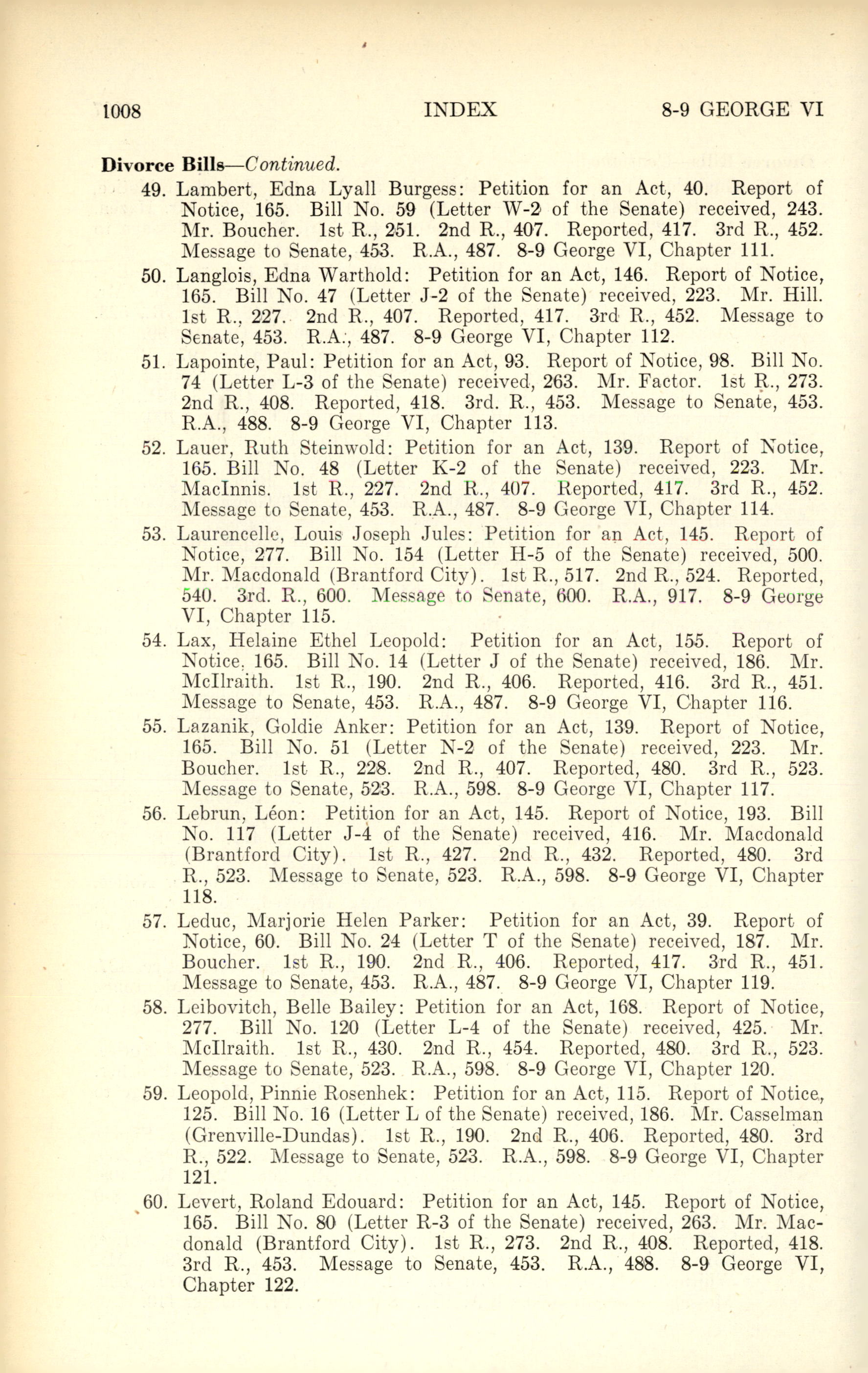 1008 INDEX 8-9 GEORGE VI

Divorce Bills—Continued.

49. Lambert, Edna Lyall Burgess: Petition for an Act, 40. Report of Notice, 165. Bill No. 59 (Letter W-2 of the Senate) received, 243. Mr. Boucher. 1st R., 251. 2nd R., 407. Reported, 417. 3rd R., 452. Message to Senate, 453. R.A., 487. 8-9 George VI, Chapter 111.

50. Langlois, Edna Warthold: Petition for an Act, 146. Report of Notice, 165. Bill No. 47 (Letter J-2 of the Senate) received, 223. Mr. Hill. 1st R., 227. 2nd R., 407. Reported, 417. 3rd R., 452. Message to Senate, 453. R.A., 487. 8-9 George VI, Chapter 112.

51. Lapointe, Paul: Petition for an Act, 93. Report of Notice, 98. Bill No. 74 (Letter L-3 of the Senate) received, 263. Mr. Factor. 1st R., 273. 2nd R., 408. Reported, 418. 3rd. R., 453. Message to Senate, 453. R.A., 488. 8-9 George VI, Chapter 113.

52. Lauer, Ruth Steinwold: Petition for an Act, 139. Report of Notice, 165. Bill No. 48 (Letter K-2 of the Senate) received, 223. Mr. MacInnis. 1st R., 227. 2nd R., 407. Reported, 417. 3rd R., 452. Message to Senate, 453. R.A., 487. 8-9 George VI, Chapter 114.

53. Laurencelle, Louis Joseph Jules: Petition for an Act, 145. Report of Notice, 277. Bill No. 154 (Letter H-5 of the Senate) received, 500. Mr. Macdonald (Brantford City). 1st R., 517. 2nd R., 524. Reported, 540. 3rd. R., 600. Message to Senate, 600. R.A., 917. 8-9 George VI, Chapter 115.

54. Lax, Helaine Ethel Leopold: Petition for an Act, 155. Report of Notice, 165. Bill No. 14 (Letter J of the Senate) received, 186. Mr. McIlraith. 1st R., 190. 2nd R., 406. Reported, 416. 3rd R., 451. Message to Senate, 453. R.A., 487. 8-9 George VI, Chapter 116.

55. Lazanik, Goldie Anker: Petition for an Act, 139. Report of Notice, 165. Bill No. 51 (Letter N-2 of the Senate) received, 223. Mr. Boucher. 1st R., 228. 2nd R., 407. Reported, 480. 3rd R., 523. Message to Senate, 523. R.A., 598. 8-9 George VI, Chapter 117.

56. Lebrun, Léon: Petition for an Act, 145. Report of Notice, 193. Bill No. 117 (Letter J-4 of the Senate) received, 416. Mr. Macdonald (Brantford City). 1st R., 427. 2nd R., 432. Reported, 480. 3rd R., 523. Message to Senate, 523. R.A., 598. 8-9 George VI, Chapter 118.

57. Leduc, Marjorie Helen Parker: Petition for an Act, 39. Report of Notice, 60. Bill No. 24 (Letter T of the Senate) received, 187. Mr. Boucher. 1st R., 190. 2nd R., 406. Reported, 417. 3rd R., 451. Message to Senate, 453. R.A., 487. 8-9 George VI, Chapter 119.

58. Leibovitch, Belle Bailey: Petition for an Act, 168. Report of Notice, 277. Bill No. 120 (Letter L-4 of the Senate) received, 425. Mr. McIlraith. 1st R., 430. 2nd R., 454. Reported, 480. 3rd R., 523. Message to Senate, 523. R.A., 598. 8-9 George VI, Chapter 120.

59. Leopold, Pinnie Rosenhek: Petition for an Act, 115. Report of Notice, 125. Bill No. 16 (Letter L of the Senate) received, 186. Mr. Casselman (Grenville-Dundas). 1st R., 190. 2nd R., 406. Reported, 480. 3rd R., 522. Message to Senate, 523. R.A., 598. 8-9 George VI, Chapter 121.

60. Levert, Roland Edouard: Petition for an Act, 145. Report of Notice, 165. Bill No. 80 (Letter R-3 of the Senate) received, 263. Mr. Macdonald (Brantford City). 1st R., 273. 2nd R., 408. Reported, 418. 3rd R., 453. Message to Senate, 453. R.A., 488. 8-9 George VI, Chapter 122.